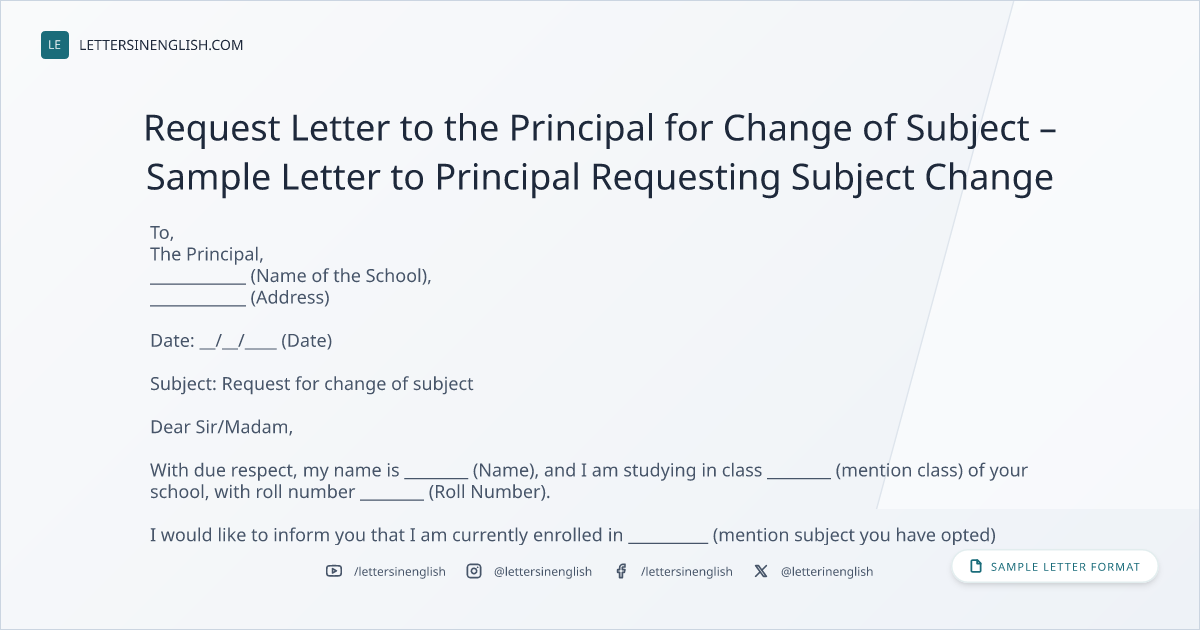 LE LETTERSINENGLISH.COM

Request Letter to the Principal for Change of Subject – Sample Letter to Principal Requesting Subject Change

To,
The Principal,
____ (Name of the School),
____ (Address)

Date: ____/____/____ (Date)

Subject: Request for change of subject

Dear Sir/Madam,

With due respect, my name is ____ (Name), and I am studying in class ____ (mention class) of your school, with roll number ____ (Roll Number).

I would like to inform you that I am currently enrolled in ____ (mention subject you have opted)

/lettersinenglish @lettersinenglish /lettersinenglish @letterinenglish

SAMPLE LETTER FORMAT